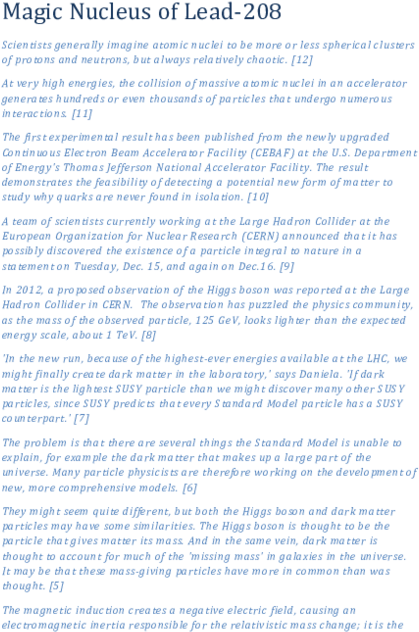 Magic Nucleus of Lead-208

Scientists generally imagine atomic nuclei to be more or less spherical clusters of protons and neutrons, but always relatively chaotic. [12]

At very high energies, the collision of massive atomic nuclei in an accelerator generates hundreds or even thousands of particles that undergo numerous interactions. [11]

The first experimental result has been published from the newly upgraded Continuous Electron Beam Accelerator Facility (CEBAF) at the U.S. Department of Energy's Thomas Jefferson National Accelerator Facility. The result demonstrates the feasibility of detecting a potential new form of matter to study why quarks are never found in isolation. [10]

A team of scientists currently working at the Large Hadron Collider at the European Organization for Nuclear Research (CERN) announced that it has possibly discovered the existence of a particle integral to nature in a statement on Tuesday, Dec. 15, and again on Dec.16. [9]

In 2012, a proposed observation of the Higgs boson was reported at the Large Hadron Collider in CERN. The observation has puzzled the physics community, as the mass of the observed particle, 125 GeV, looks lighter than the expected energy scale, about 1 TeV. [8]

'In the new run, because of the highest-ever energies available at the LHC, we might finally create dark matter in the laboratory,' says Daniela. 'If dark matter is the lightest SUSY particle than we might discover many other SUSY particles, since SUSY predicts that every Standard Model particle has a SUSY counterpart.' [7]

The problem is that there are several things the Standard Model is unable to explain, for example the dark matter that makes up a large part of the universe. Many particle physicists are therefore working on the development of new, more comprehensive models. [6]

They might seem quite different, but both the Higgs boson and dark matter particles may have some similarities. The Higgs boson is thought to be the particle that gives matter its mass. And in the same vein, dark matter is thought to account for much of the 'missing mass' in galaxies in the universe. It may be that these mass-giving particles have more in common than was thought. [5]

The magnetic induction creates a negative electric field, causing an electromagnetic inertia responsible for the relativistic mass change; it is the